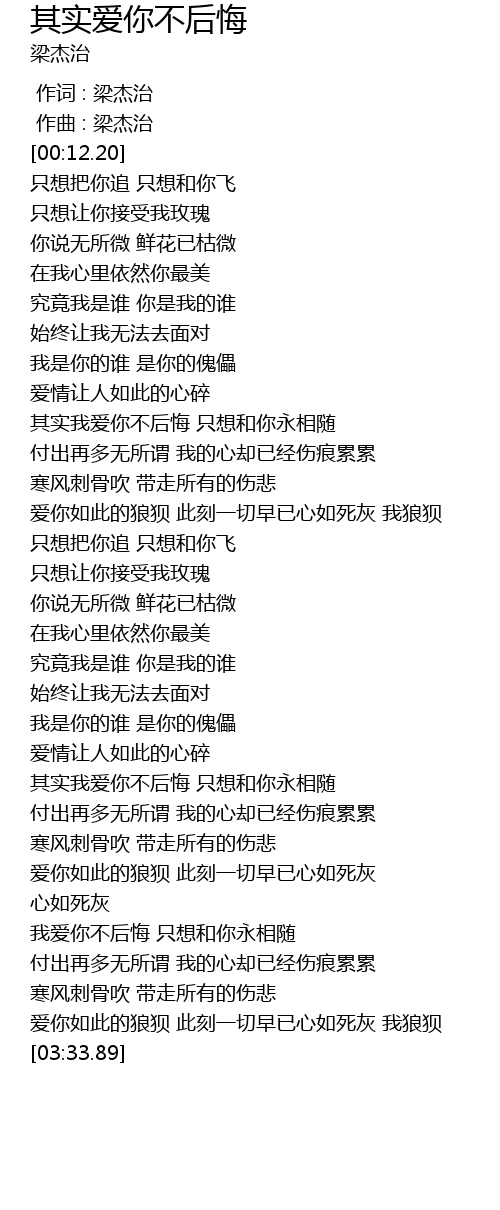 其实爱你不后悔
梁杰治

作词 : 梁杰治
作曲 : 梁杰治
[00:12.20]
只想把你追 只想和你飞
只想让你接受我玫瑰
你说无所微 鲜花已枯微
在我心里依然你最美
究竟我是谁 你是我的谁
始终让我无法去面对
我是你的谁 是你的傀儡
爱情让人如此的心碎
其实我爱你不后悔 只想和你永相随
付出再多无所谓 我的心却已经伤痕累累
寒风刺骨吹 带走所有的伤悲
爱你如此的狼狈 此刻一切早已心如死灰 我狼狈
只想把你追 只想和你飞
只想让你接受我玫瑰
你说无所微 鲜花已枯微
在我心里依然你最美
究竟我是谁 你是我的谁
始终让我无法去面对
我是你的谁 是你的傀儡
爱情让人如此的心碎
其实我爱你不后悔 只想和你永相随
付出再多无所谓 我的心却已经伤痕累累
寒风刺骨吹 带走所有的伤悲
爱你如此的狼狈 此刻一切早已心如死灰
心如死灰
我爱你不后悔 只想和你永相随
付出再多无所谓 我的心却已经伤痕累累
寒风刺骨吹 带走所有的伤悲
爱你如此的狼狈 此刻一切早已心如死灰 我狼狈
[03:33.89]